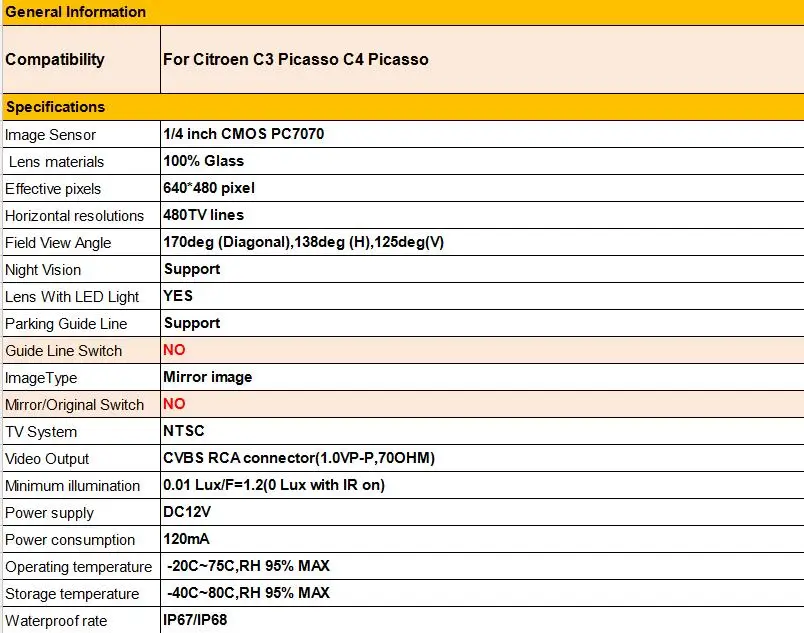 | General Information | |
|---|---|
| Compatibility | For Citroen C3 Picasso C4 Picasso |
| Specifications | |
| Image Sensor | 1/4 inch CMOS PC7070 |
| Lens materials | 100% Glass |
| Effective pixels | 640*480 pixel |
| Horizontal resolutions | 480TV lines |
| Field View Angle | 170deg (Diagonal),138deg (H),125deg(V) |
| Night Vision | Support |
| Lens With LED Light | YES |
| Parking Guide Line | Support |
| Guide Line Switch | NO |
| ImageType | Mirror image |
| Mirror/Original Switch | NO |
| TV System | NTSC |
| Video Output | CVBS RCA connector(1.0VP-P,70OHM) |
| Minimum illumination | 0.01 Lux/F=1.2(0 Lux with IR on) |
| Power supply | DC12V |
| Power consumption | 120mA |
| Operating temperature | -20C~75C,RH 95% MAX |
| Storage temperature | -40C~80C,RH 95% MAX |
| Waterproof rate | IP67/IP68 |